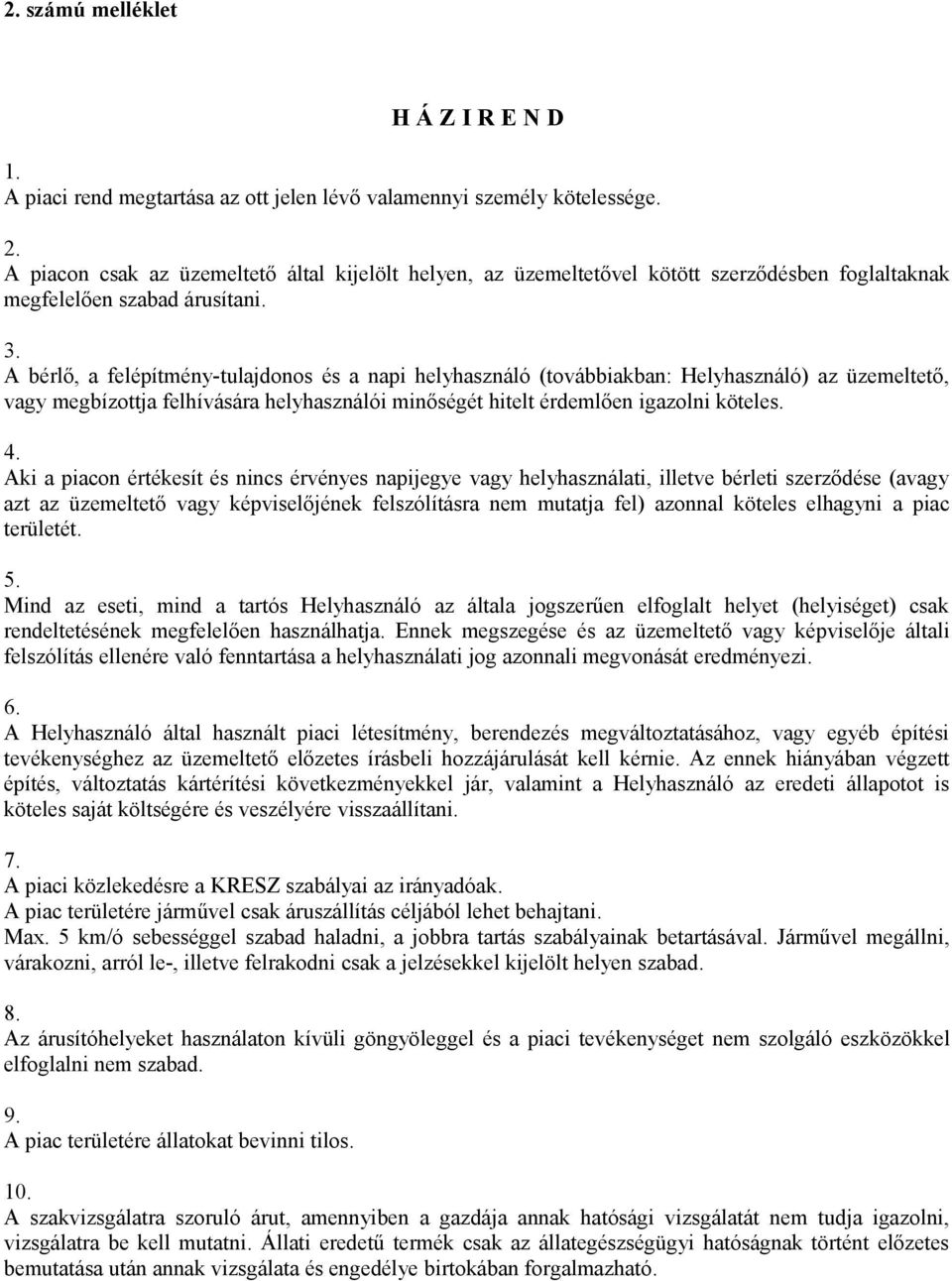 2. számú melléklet

H Á Z I R E N D

1.
A piaci rend megtartása az ott jelen lévő valamennyi személy kötelessége.

2.
A piacon csak az üzemeltető által kijelölt helyen, az üzemeltetővel kötött szerződésben foglaltaknak megfelelően szabad árusítani.

3.
A bérlő, a felépítmény-tulajdonos és a napi helyhasználó (továbbiakban: Helyhasználó) az üzemeltető, vagy megbízottja felhívására helyhasználói minőségét hitelt érdemlően igazolni köteles.

4.
Aki a piacon értékesít és nincs érvényes napijegye vagy helyhasználati, illetve bérleti szerződése (avagy azt az üzemeltető vagy képviselőjének felszólításra nem mutatja fel) azonnal köteles elhagyni a piac területét.

5.
Mind az eseti, mind a tartós Helyhasználó az általa jogszerűen elfoglalt helyet (helyiséget) csak rendeltetésének megfelelően használhatja. Ennek megszegése és az üzemeltető vagy képviselője általi felszólítás ellenére való fenntartása a helyhasználati jog azonnali megvonását eredményezi.

6.
A Helyhasználó által használt piaci létesítmény, berendezés megváltoztatásához, vagy egyéb építési tevékenységhez az üzemeltető előzetes írásbeli hozzájárulását kell kérnie. Az ennek hiányában végzett építés, változtatás kártérítési következményekkel jár, valamint a Helyhasználó az eredeti állapotot is köteles saját költségére és veszélyére visszaállítani.

7.
A piaci közlekedésre a KRESZ szabályai az irányadóak.
A piac területére járművel csak áruszállítás céljából lehet behajtani.
Max. 5 km/ó sebességgel szabad haladni, a jobbra tartás szabályainak betartásával. Járművel megállni, várakozni, arról le-, illetve felrakodni csak a jelzésekkel kijelölt helyen szabad.

8.
Az árusítóhelyeket használaton kívüli göngyöleggel és a piaci tevékenységet nem szolgáló eszközökkel elfoglalni nem szabad.

9.
A piac területére állatokat bevinni tilos.

10.
A szakvizsgálatra szoruló árut, amennyiben a gazdája annak hatósági vizsgálatát nem tudja igazolni, vizsgálatra be kell mutatni. Állati eredetű termék csak az állategészségügyi hatóságnak történt előzetes bemutatása után annak vizsgálata és engedélye birtokában forgalmazható.